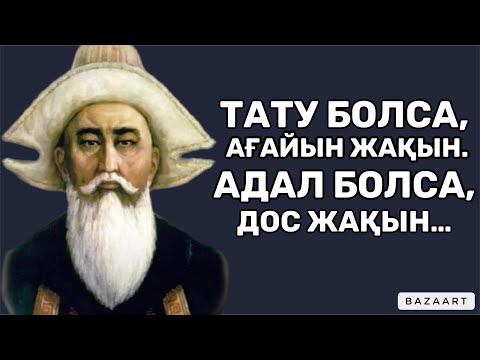 ТАТУ БОЛСА,
АҒАЙЫН ЖАҚЫН.
АДАЛ БОЛСА,
ДОС ЖАҚЫН...

BAZAART